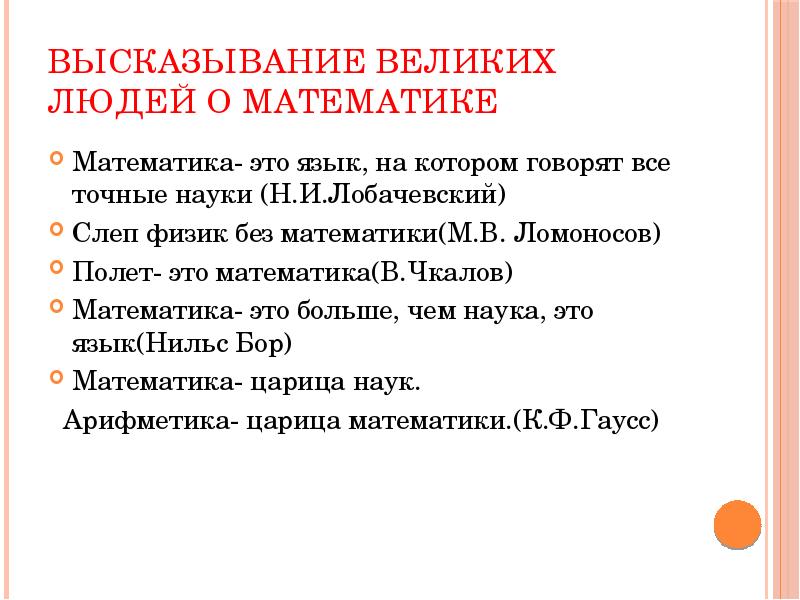 ВЫСКАЗЫВАНИЕ ВЕЛИКИХ ЛЮДЕЙ О МАТЕМАТИКЕ

Математика- это язык, на котором говорят все точные науки (Н.И.Лобачевский)

Слеп физик без математики(М.В. Ломоносов)

Полет- это математика(В.Чкалов)

Математика- это больше, чем наука, это язык(Нильс Бор)

Математика- царица наук.

Арифметика- царица математики.(К.Ф.Гаусс)